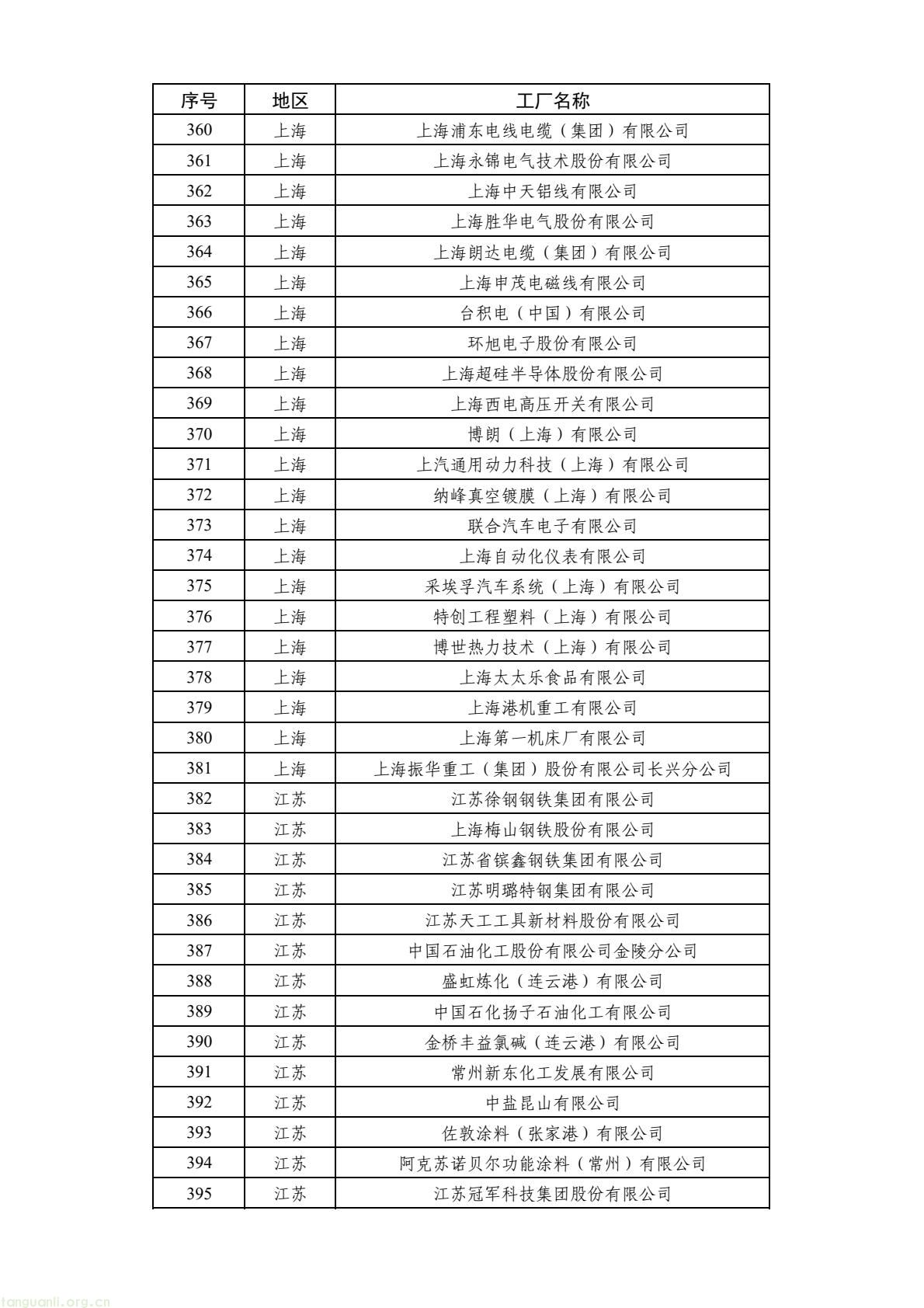 | 序号 | 地区 | 工厂名称 |
|---|---|---|
| 360 | 上海 | 上海浦东电线电缆（集团）有限公司 |
| 361 | 上海 | 上海永锦电气技术股份有限公司 |
| 362 | 上海 | 上海中天铝线有限公司 |
| 363 | 上海 | 上海胜华电气股份有限公司 |
| 364 | 上海 | 上海朗达电缆（集团）有限公司 |
| 365 | 上海 | 上海申茂电磁线有限公司 |
| 366 | 上海 | 台积电（中国）有限公司 |
| 367 | 上海 | 环旭电子股份有限公司 |
| 368 | 上海 | 上海超硅半导体股份有限公司 |
| 369 | 上海 | 上海西电高压开关有限公司 |
| 370 | 上海 | 博朗（上海）有限公司 |
| 371 | 上海 | 上汽通用动力科技（上海）有限公司 |
| 372 | 上海 | 纳峰真空镀膜（上海）有限公司 |
| 373 | 上海 | 联合汽车电子有限公司 |
| 374 | 上海 | 上海自动化仪表有限公司 |
| 375 | 上海 | 采埃孚汽车系统（上海）有限公司 |
| 376 | 上海 | 特创工程塑料（上海）有限公司 |
| 377 | 上海 | 博世热力技术（上海）有限公司 |
| 378 | 上海 | 上海太太乐食品有限公司 |
| 379 | 上海 | 上海港机重工有限公司 |
| 380 | 上海 | 上海第一机床厂有限公司 |
| 381 | 上海 | 上海振华重工（集团）股份有限公司长兴分公司 |
| 382 | 江苏 | 江苏徐钢钢铁集团有限公司 |
| 383 | 江苏 | 上海梅山钢铁股份有限公司 |
| 384 | 江苏 | 江苏省镔鑫钢铁集团有限公司 |
| 385 | 江苏 | 江苏明璐特钢集团有限公司 |
| 386 | 江苏 | 江苏天工工具新材料股份有限公司 |
| 387 | 江苏 | 中国石油化工股份有限公司金陵分公司 |
| 388 | 江苏 | 盛虹炼化（连云港）有限公司 |
| 389 | 江苏 | 中国石化扬子石油化工有限公司 |
| 390 | 江苏 | 金桥丰益氯碱（连云港）有限公司 |
| 391 | 江苏 | 常州新东化工发展有限公司 |
| 392 | 江苏 | 中盐昆山有限公司 |
| 393 | 江苏 | 佐敦涂料（张家港）有限公司 |
| 394 | 江苏 | 阿克苏诺贝尔功能涂料（常州）有限公司 |
| 395 | 江苏 | 江苏冠军科技集团股份有限公司 |

tanguanli.org.cn